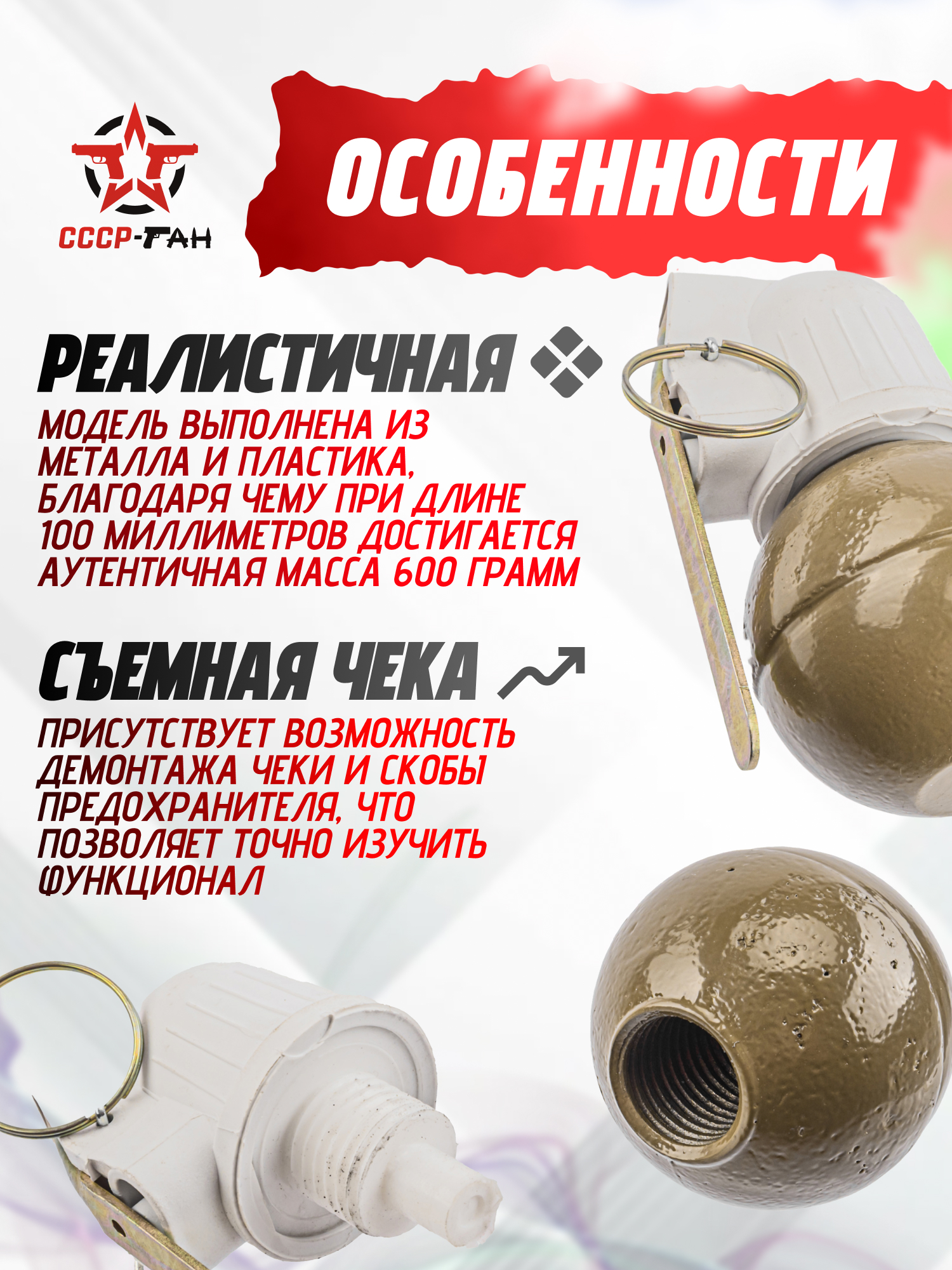 СССР-ГАН

ОСОБЕННОСТИ

РЕАЛИСТИЧНАЯ

МОДЕЛЬ ВЫПОЛНЕНА ИЗ МЕТАЛЛА И ПЛАСТИКА, БЛАГОДАРЯ ЧЕМУ ПРИ ДЛИНЕ 100 МИЛЛИМЕТРОВ ДОСТИГАЕТСЯ АУТЕНТИЧНАЯ МАССА 600 ГРАММ

СЪЕМНАЯ ЧЕКА

ПРИСУТСТВУЕТ ВОЗМОЖНОСТЬ ДЕМОНТАЖА ЧЕКИ И СКОБЫ ПРЕДОХРАНИТЕЛЯ, ЧТО ПОЗВОЛЯЕТ ТОЧНО ИЗУЧИТЬ ФУНКЦИОНАЛ